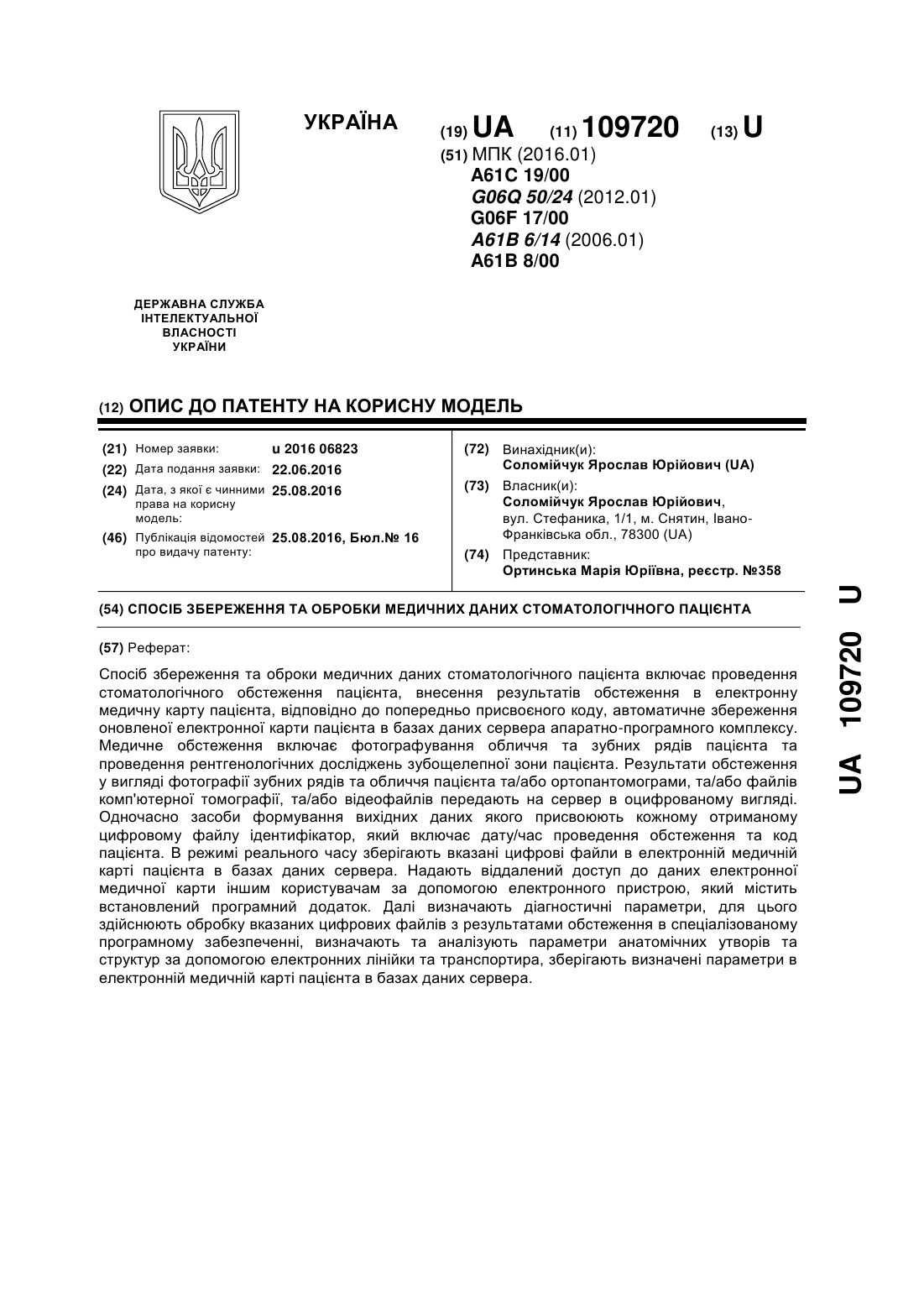 УКРАЇНА

(19) UA (11) 109720 (13) U

(51) МПК (2016.01)
A61C 19/00
G06Q 50/24 (2012.01)
G06F 17/00
A61B 6/14 (2006.01)
A61B 8/00

ДЕРЖАВНА СЛУЖБА ІНТЕЛЕКТУАЛЬНОЇ ВЛАСНОСТІ УКРАЇНИ

(12) ОПИС ДО ПАТЕНТУ НА КОРИСНУ МОДЕЛЬ

(21) Номер заявки: u 2016 06823
(22) Дата подання заявки: 22.06.2016
(24) Дата, з якої є чинними права на корисну модель: 25.08.2016
(46) Публікація відомостей про видачу патенту: 25.08.2016, Бюл.№ 16

(72) Винахідник(и):
Соломійчук Ярослав Юрійович (UA)
(73) Власник(и):
Соломійчук Ярослав Юрійович, вул. Стефаника, 1/1, м. Снятин, Івано-Франківська обл., 78300 (UA)
(74) Представник:
Ортинська Марія Юріївна, реєстр. №358

(54) СПОСІБ ЗБЕРЕЖЕННЯ ТА ОБРОБКИ МЕДИЧНИХ ДАНИХ СТОМАТОЛОГІЧНОГО ПАЦІЄНТА

(57) Реферат:

Спосіб збереження та оброки медичних даних стоматологічного пацієнта включає проведення стоматологічного обстеження пацієнта, внесення результатів обстеження в електронну медичну карту пацієнта, відповідно до попередньо присвоєного коду, автоматичне збереження оновленої електронної карти пацієнта в базах даних сервера апаратно-програмного комплексу. Медичне обстеження включає фотографування обличчя та зубних рядів пацієнта та проведення рентгенологічних досліджень зубощелепної зони пацієнта. Результати обстеження у вигляді фотографії зубних рядів та обличчя пацієнта та/або ортопантомограми, та/або файлів комп'ютерної томографії, та/або відеофайлів передають на сервер в оцифрованому вигляді. Одночасно засоби формування вихідних даних якого присвоюють кожному отриманому цифровому файлу ідентифікатор, який включає дату/час проведення обстеження та код пацієнта. В режимі реального часу зберігають вказані цифрові файли в електронній медичній карті пацієнта в базах даних сервера. Надають віддалений доступ до даних електронної медичної карти іншим користувачам за допомогою електронного пристрою, який містить встановлений програмний додаток. Далі визначають діагностичні параметри, для цього здійснюють обробку вказаних цифрових файлів з результатами обстеження в спеціалізованому програмному забезпеченні, визначають та аналізують параметри анатомічних утворів та структур за допомогою електронних лінійки та транспортира, зберігають визначені параметри в електронній медичній карті пацієнта в базах даних сервера.

UA 109720 U